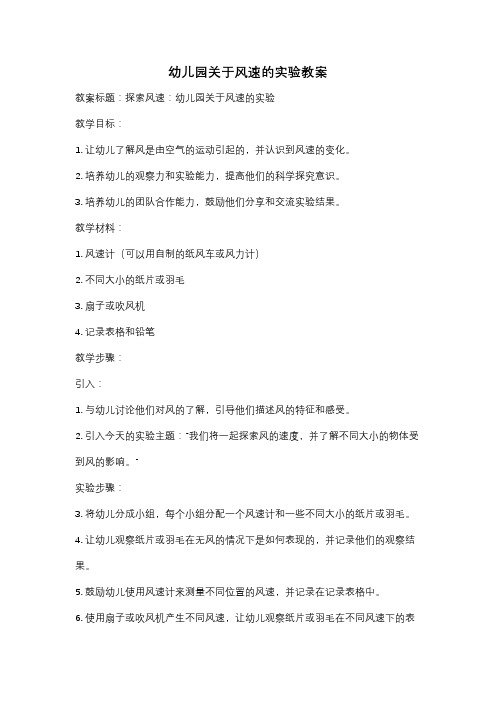 幼儿园关于风速的实验教案

教案标题：探索风速：幼儿园关于风速的实验

教学目标：

1. 让幼儿了解风是由空气的运动引起的，并认识到风速的变化。

2. 培养幼儿的观察力和实验能力，提高他们的科学探究意识。

3. 培养幼儿的团队合作能力，鼓励他们分享和交流实验结果。

教学材料：

1. 风速计（可以用自制的纸风车或风力计）

2. 不同大小的纸片或羽毛

3. 扇子或吹风机

4. 记录表格和铅笔

教学步骤：

引入：

1. 与幼儿讨论他们对风的了解，引导他们描述风的特征和感受。

2. 引入今天的实验主题："我们将一起探索风的速度，并了解不同大小的物体受到风的影响。"

实验步骤：

3. 将幼儿分成小组，每个小组分配一个风速计和一些不同大小的纸片或羽毛。

4. 让幼儿观察纸片或羽毛在无风的情况下是如何表现的，并记录他们的观察结果。

5. 鼓励幼儿使用风速计来测量不同位置的风速，并记录在记录表格中。

6. 使用扇子或吹风机产生不同风速，让幼儿观察纸片或羽毛在不同风速下的表